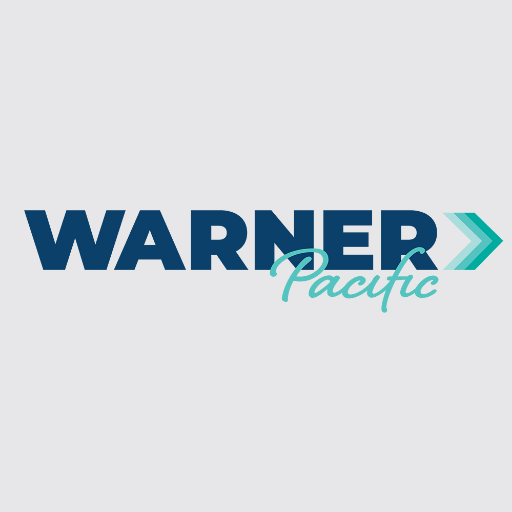 WARNER
Pacific